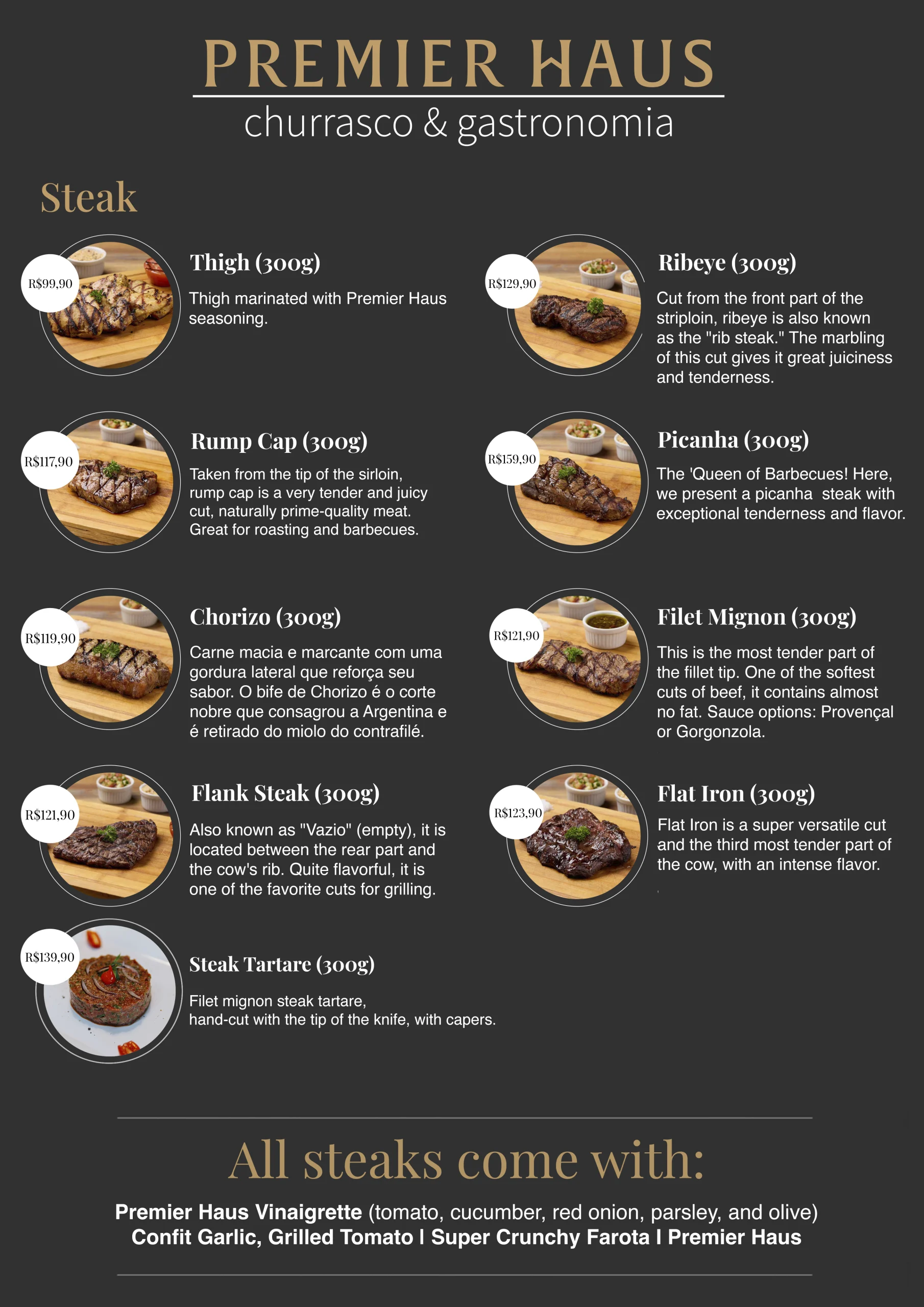 PREMIER HAUS
churrasco & gastronomia

Steak

R$99,90

Thigh (300g)

Thigh marinated with Premier Haus seasoning.

R$117,90

Rump Cap (300g)

Taken from the tip of the sirloin, rump cap is a very tender and juicy cut, naturally prime-quality meat. Great for roasting and barbecues.

R$119,90

Chorizo (300g)

Carne macia e marcante com uma gordura lateral que reforça seu sabor. O bife de Chorizo é o corte nobre que consagrou a Argentina e é retirado do miolo do contrafilé.

R$121,90

Flank Steak (300g)

Also known as "Vazio" (empty), it is located between the rear part and the cow's rib. Quite flavorful, it is one of the favorite cuts for grilling.

R$139,90

Steak Tartare (300g)

Filet mignon steak tartare,
hand-cut with the tip of the knife, with capers.

R$129,90

Ribeye (300g)

Cut from the front part of the striploin, ribeye is also known as the "rib steak." The marbling of this cut gives it great juiciness and tenderness.

R$159,90

Picanha (300g)

The 'Queen of Barbecues! Here, we present a picanha steak with exceptional tenderness and flavor.

R$121,90

Filet Mignon (300g)

This is the most tender part of the fillet tip. One of the softest cuts of beef, it contains almost no fat. Sauce options: Provençal or Gorgonzola.

R$123,90

Flat Iron (300g)

Flat Iron is a super versatile cut and the third most tender part of the cow, with an intense flavor.

All steaks come with:

Premier Haus Vinaigrette (tomato, cucumber, red onion, parsley, and olive)
Confit Garlic, Grilled Tomato I Super Crunchy Farota I Premier Haus